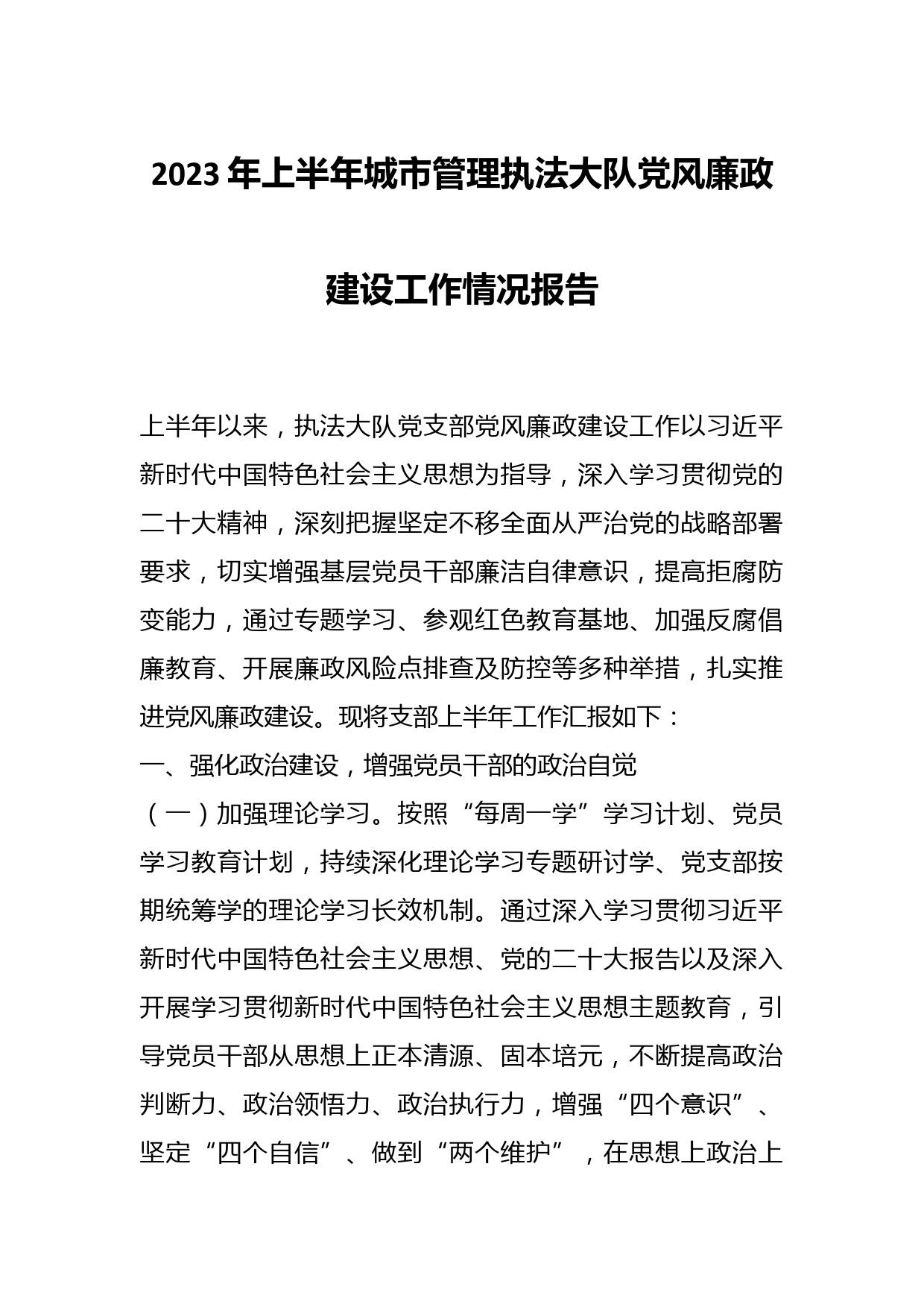 2023年上半年城市管理执法大队党风廉政建设工作情况报告

上半年以来，执法大队党支部党风廉政建设工作以习近平新时代中国特色社会主义思想为指导，深入学习贯彻党的二十大精神，深刻把握坚定不移全面从严治党的战略部署要求，切实增强基层党员干部廉洁自律意识，提高拒腐防变能力，通过专题学习、参观红色教育基地、加强反腐倡廉教育、开展廉政风险点排查及防控等多种举措，扎实推进党风廉政建设。现将支部上半年工作汇报如下：

一、强化政治建设，增强党员干部的政治自觉

（一）加强理论学习。按照“每周一学”学习计划、党员学习教育计划，持续深化理论学习专题研讨学、党支部按期统筹学的理论学习长效机制。通过深入学习贯彻习近平新时代中国特色社会主义思想、党的二十大报告以及深入开展学习贯彻新时代中国特色社会主义思想主题教育，引导党员干部从思想上正本清源、固本培元，不断提高政治判断力、政治领悟力、政治执行力，增强“四个意识”、坚定“四个自信”、做到“两个维护”，在思想上政治上